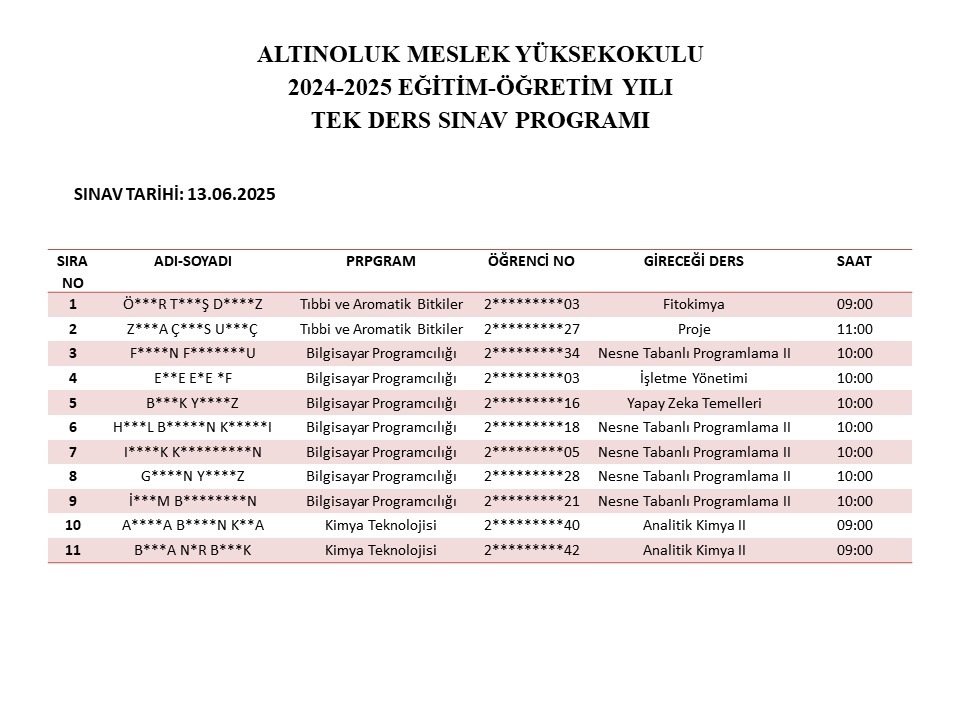 ALTINOLUK MESLEK YÜKSEKOKULU
2024-2025 EĞİTİM-ÖĞRETİM YILI
TEK DERS SINAV PROGRAMI

SINAV TARİHİ: 13.06.2025

| SIRA NO | ADI-SOYADI | PRPGRAM | ÖĞRENCİ NO | GİRECEĞİ DERS | SAAT |
|---|---|---|---|---|---|
| 1 | Ö***R T***Ş D****Z | Tıbbi ve Aromatik Bitkiler | 2*********03 | Fitokimya | 09:00 |
| 2 | Z***A Ç***S U***Ç | Tıbbi ve Aromatik Bitkiler | 2*********27 | Proje | 11:00 |
| 3 | F****N F*******U | Bilgisayar Programcılığı | 2*********34 | Nesne Tabanlı Programlama II | 10:00 |
| 4 | E**E E*E *F | Bilgisayar Programcılığı | 2*********03 | İşletme Yönetimi | 10:00 |
| 5 | B***K Y****Z | Bilgisayar Programcılığı | 2*********16 | Yapay Zeka Temelleri | 10:00 |
| 6 | H***L B*****N K*****I | Bilgisayar Programcılığı | 2*********18 | Nesne Tabanlı Programlama II | 10:00 |
| 7 | I****K K*********N | Bilgisayar Programcılığı | 2*********05 | Nesne Tabanlı Programlama II | 10:00 |
| 8 | G****N Y****Z | Bilgisayar Programcılığı | 2*********28 | Nesne Tabanlı Programlama II | 10:00 |
| 9 | İ***M B********N | Bilgisayar Programcılığı | 2*********21 | Nesne Tabanlı Programlama II | 10:00 |
| 10 | A****A B****N K**A | Kimya Teknolojisi | 2*********40 | Analitik Kimya II | 09:00 |
| 11 | B***A N*R B***K | Kimya Teknolojisi | 2*********42 | Analitik Kimya II | 09:00 |